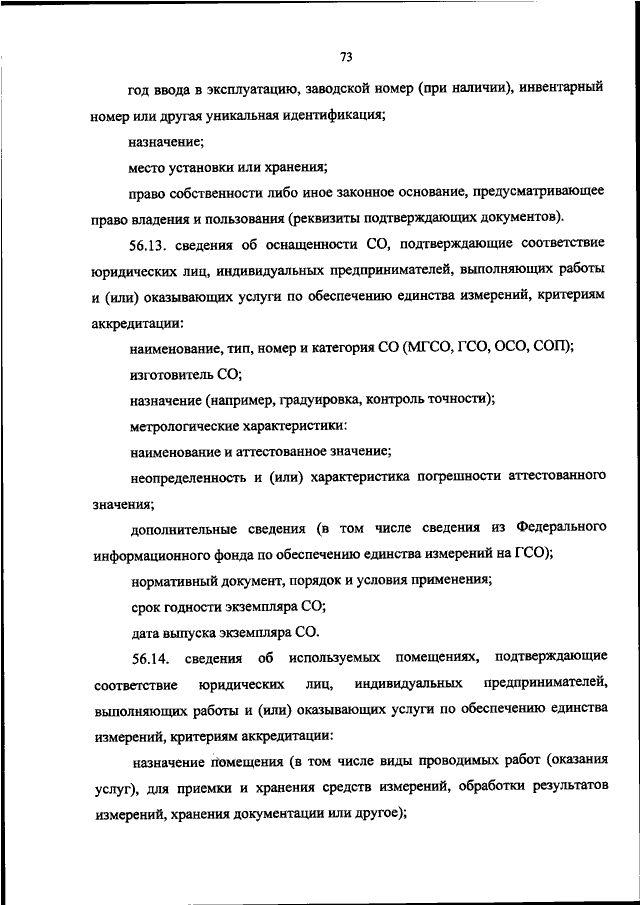 73

год ввода в эксплуатацию, заводской номер (при наличии), инвентарный номер или другая уникальная идентификация;

назначение;

место установки или хранения;

право собственности либо иное законное основание, предусматривающее право владения и пользования (реквизиты подтверждающих документов).

56.13. сведения об оснащенности СО, подтверждающие соответствие юридических лиц, индивидуальных предпринимателей, выполняющих работы и (или) оказывающих услуги по обеспечению единства измерений, критериям аккредитации:

наименование, тип, номер и категория СО (МГСО, ГСО, ОСО, СОП);

изготовитель СО;

назначение (например, градуировка, контроль точности);

метрологические характеристики:

наименование и аттестованное значение;

неопределенность и (или) характеристика погрешности аттестованного значения;

дополнительные сведения (в том числе сведения из Федерального информационного фонда по обеспечению единства измерений на ГСО);

нормативный документ, порядок и условия применения;

срок годности экземпляра СО;

дата выпуска экземпляра СО.

56.14. сведения об используемых помещениях, подтверждающие соответствие юридических лиц, индивидуальных предпринимателей, выполняющих работы и (или) оказывающих услуги по обеспечению единства измерений, критериям аккредитации:

назначение помещения (в том числе виды проводимых работ (оказания услуг), для приемки и хранения средств измерений, обработки результатов измерений, хранения документации или другое);